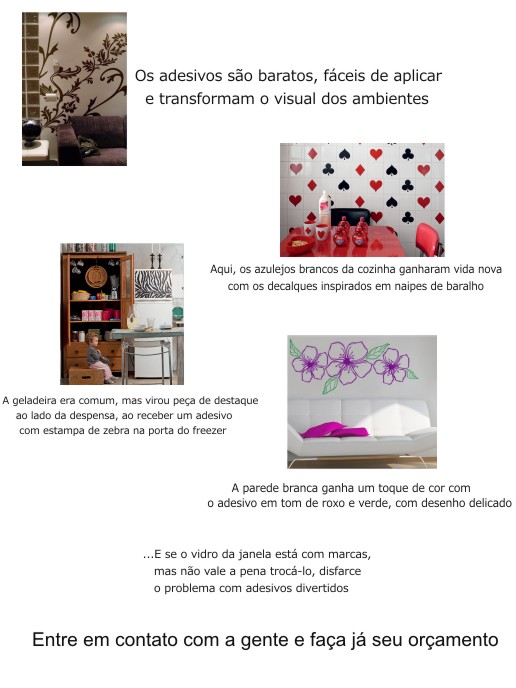 Os adesivos são baratos, fáceis de aplicar e transformam o visual dos ambientes

Aqui, os azulejos brancos da cozinha ganharam vida nova com os decalques inspirados em naipes de baralho

A geladeira era comum, mas virou peça de destaque ao lado da despensa, ao receber um adesivo com estampa de zebra na porta do freezer

A parede branca ganha um toque de cor com o adesivo em tom de roxo e verde, com desenho delicado

...E se o vidro da janela está com marcas, mas não vale a pena trocá-lo, disfarce o problema com adesivos divertidos

Entre em contato com a gente e faça já seu orçamento